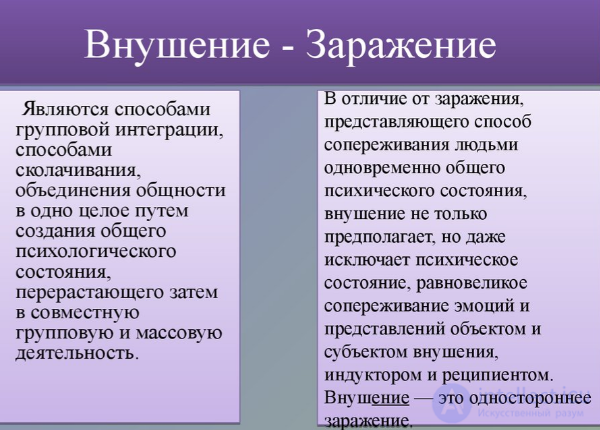 Внушение - Заражение

Являются способами групповой интеграции, способами сколачивания, объединения общности в одно целое путем создания общего психологического состояния, перерастающего затем в совместную групповую и массовую деятельность.

В отличие от заражения, представляющего способ сопереживания людьми одновременно общего психического состояния, внушение не только предполагает, но даже исключает психическое состояние, равновеликое сопереживание эмоций и представлений объектом и субъектом внушения, индуктором и реципиентом. Внушение — это одностороннее заражение.

intellect.icu
Искусственный разум